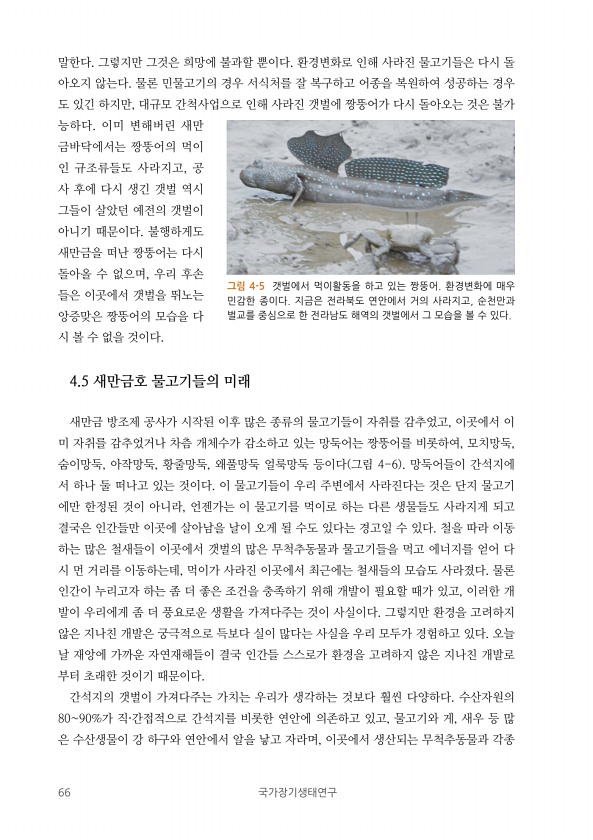 말한다. 그렇지만 그것은 희망에 불과할 뿐이다. 환경변화로 인해 사라진 물고기들은 다시 돌아오지 않는다. 물론 민물고기의 경우 서식처를 잘 복구하고 어종을 복원하여 성공하는 경우도 있긴 하지만, 대규모 간척사업으로 인해 사라진 갯벌에 짱뚱어가 다시 돌아오는 것은 불가능하다. 이미 변해버린 새만금바닥에서는 짱뚱어의 먹이인 규조류들도 사라지고, 공사 후에 다시 생긴 갯벌 역시 그들이 살았던 예전의 갯벌이 아니기 때문이다. 불행하게도 새만금을 떠난 짱뚱어는 다시 돌아올 수 없으며, 우리 후손들은 이곳에서 갯벌을 뛰노는 앙증맞은 짱뚱어의 모습을 다시 볼 수 없을 것이다.

그림 4-5 갯벌에서 먹이활동을 하고 있는 짱뚱어. 환경변화에 매우 민감한 종이다. 지금은 전라북도 연안에서 거의 사라지고, 순천만과 벌교를 중심으로 한 전라남도 해역의 갯벌에서 그 모습을 볼 수 있다.

4.5 새만금호 물고기들의 미래

새만금 방조제 공사가 시작된 이후 많은 종류의 물고기들이 자취를 감추었고, 이곳에서 이미 자취를 감추었거나 차츰 개체수가 감소하고 있는 망둑어는 짱뚱어를 비롯하여, 모치망둑, 숨이망둑, 아작망둑, 황줄망둑, 왜풀망둑 얼룩망둑 등이다(그림 4-6). 망둑어들이 간석지에서 하나 둘 떠나고 있는 것이다. 이 물고기들이 우리 주변에서 사라진다는 것은 단지 물고기에만 한정된 것이 아니라, 언젠가는 이 물고기를 먹이로 하는 다른 생물들도 사라지게 되고 결국은 인간들만 이곳에 살아남을 날이 오게 될 수도 있다는 경고일 수 있다. 철을 따라 이동하는 많은 철새들이 이곳에서 갯벌의 많은 무척추동물과 물고기들을 먹고 에너지를 얻어 다시 먼 거리를 이동하는데, 먹이가 사라진 이곳에서 최근에는 철새들의 모습도 사라졌다. 물론 인간이 누리고자 하는 좀 더 좋은 조건을 충족하기 위해 개발이 필요할 때가 있고, 이러한 개발이 우리에게 좀 더 풍요로운 생활을 가져다주는 것이 사실이다. 그렇지만 환경을 고려하지 않은 지나친 개발은 궁극적으로 득보다 실이 많다는 사실을 우리 모두가 경험하고 있다. 오늘날 재앙에 가까운 자연재해들이 결국 인간들 스스로가 환경을 고려하지 않은 지나친 개발로부터 초래한 것이기 때문이다.

간석지의 갯벌이 가져다주는 가치는 우리가 생각하는 것보다 훨씬 다양하다. 수산자원의 80~90%가 직·간접적으로 간석지를 비롯한 연안에 의존하고 있고, 물고기와 게, 새우 등 많은 수산생물이 강 하구와 연안에서 알을 낳고 자라며, 이곳에서 생산되는 무척추동물과 각종

66 국가장기생태연구